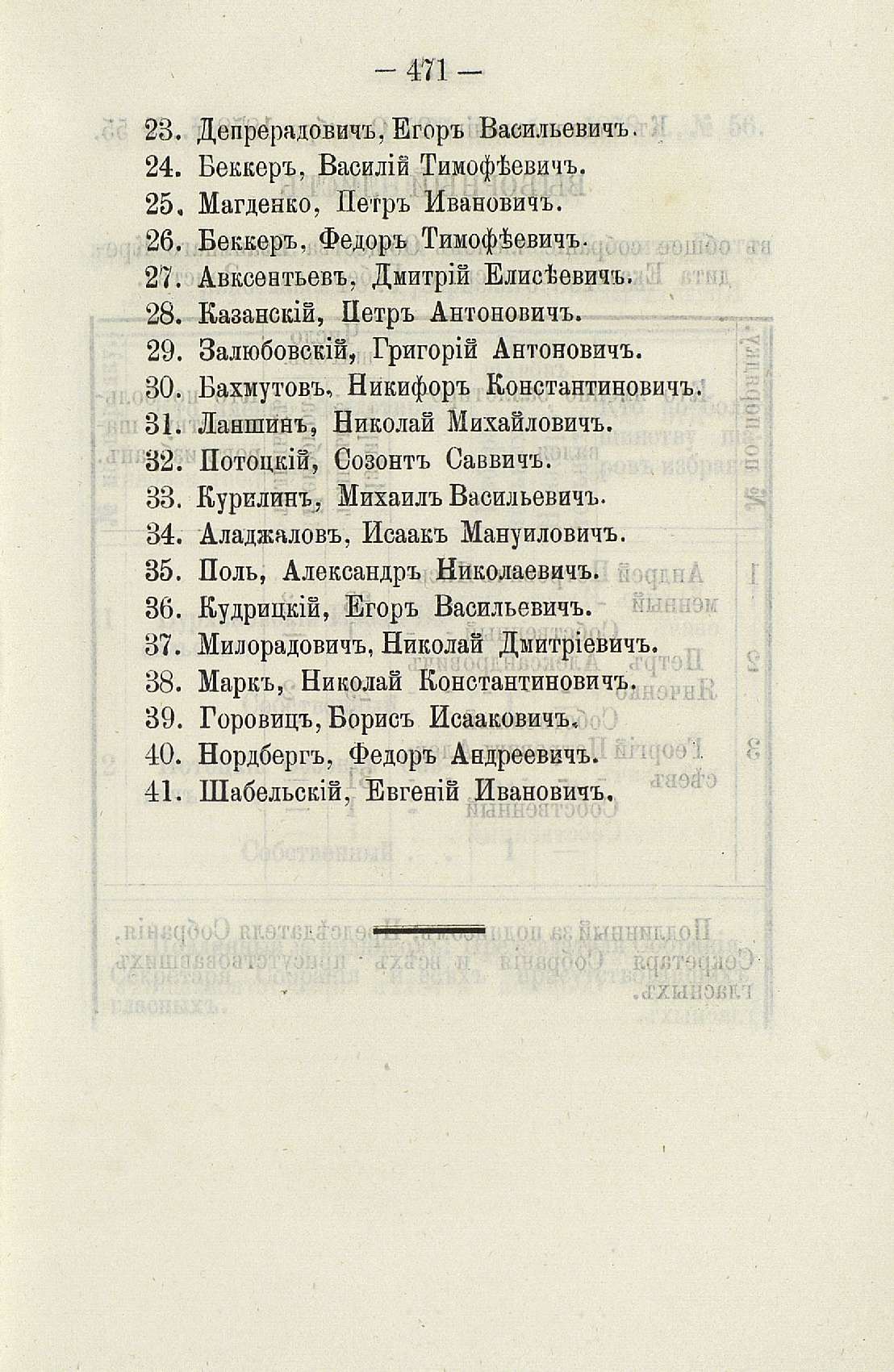 — 471 —

23. Депрерадовичъ, Егоръ Васильевичъ.
24. Беккеръ, Василій Тимофѣевичъ.
25. Магденко, Петръ Ивановичъ.
26. Беккеръ, Федоръ Тимофѣевичъ.
27. Авксентьевъ, Дмитрій Елисѣевичъ.
28. Казанскій, Петръ Антоновичъ.
29. Залюбовскій, Григорій Антоновичъ.
30. Бахмутовъ, Никифоръ Константиновичъ.
31. Ланшинъ, Николай Михайловичъ.
32. Потоцкій, Созонтъ Саввичъ.
33. Курилинъ, Михаилъ Васильевичъ.
34. Аладжаловъ, Исаакъ Мануиловичъ.
35. Поль, Александръ Николаевичъ.
36. Кудрицкій, Егоръ Васильевичъ.
37. Милорадовичъ, Николай Дмитріевичъ.
38. Маркъ, Николай Константиновичъ.
39. Горовицъ, Борисъ Исааковичъ.
40. Нордбергъ, Федоръ Андреевичъ.
41. Шабельскій, Евгеній Ивановичъ.